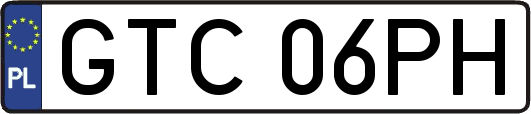 PL

GTC 06PH